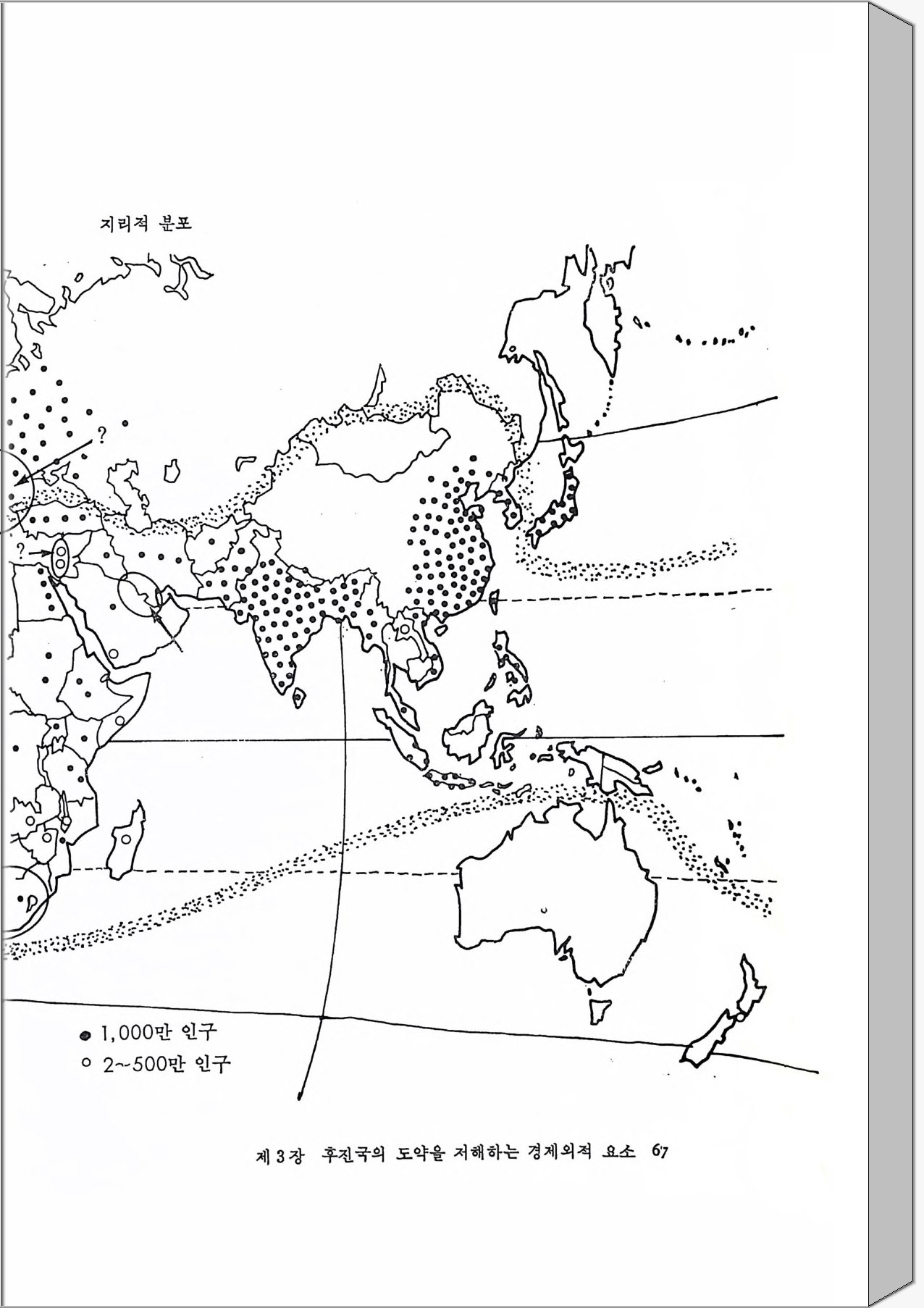 지리적 분포

?

?

● 1,000만 인구
○ 2~500만 인구

제 3 장 후진국의 도약을 저해하는 경제외적 요소 67